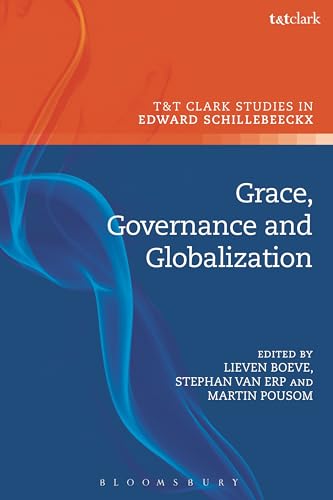 t&tclark

T&T CLARK STUDIES IN EDWARD SCHILLEBEECKX

Grace, Governance and Globalization

EDITED BY
LIEVEN BOEVE,
STEPHAN VAN ERP AND
MARTIN POUSOM

BLOOMSBURY